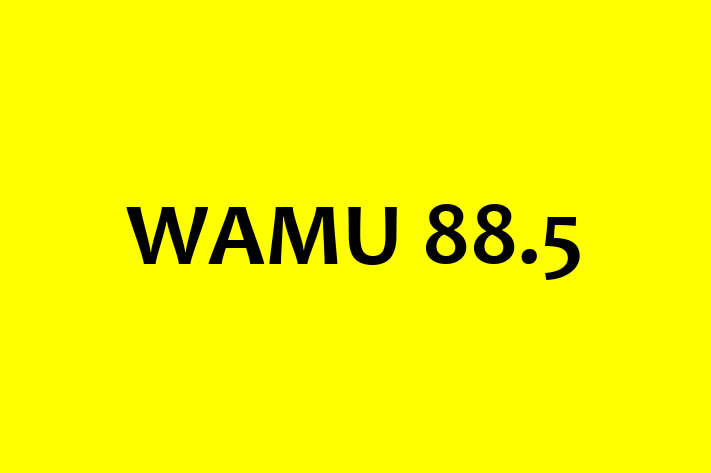 WAMU 88.5